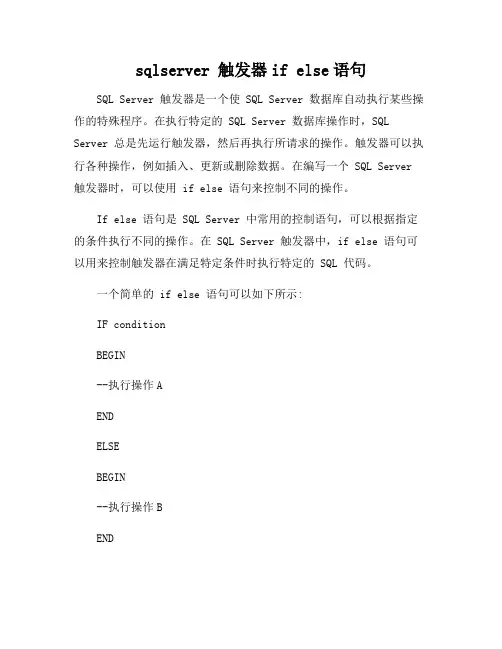 sqlserver 触发器 if else 语句

SQL Server 触发器是一个使 SQL Server 数据库自动执行某些操作的特殊程序。在执行特定的 SQL Server 数据库操作时，SQL Server 总是先运行触发器，然后再执行所请求的操作。触发器可以执行各种操作，例如插入、更新或删除数据。在编写一个 SQL Server 触发器时，可以使用 if else 语句来控制不同的操作。

If else 语句是 SQL Server 中常用的控制语句，可以根据指定的条件执行不同的操作。在 SQL Server 触发器中，if else 语句可以用来控制触发器在满足特定条件时执行特定的 SQL 代码。

一个简单的 if else 语句可以如下所示：

IF condition

BEGIN

--执行操作 A

END

ELSE

BEGIN

--执行操作 B

END